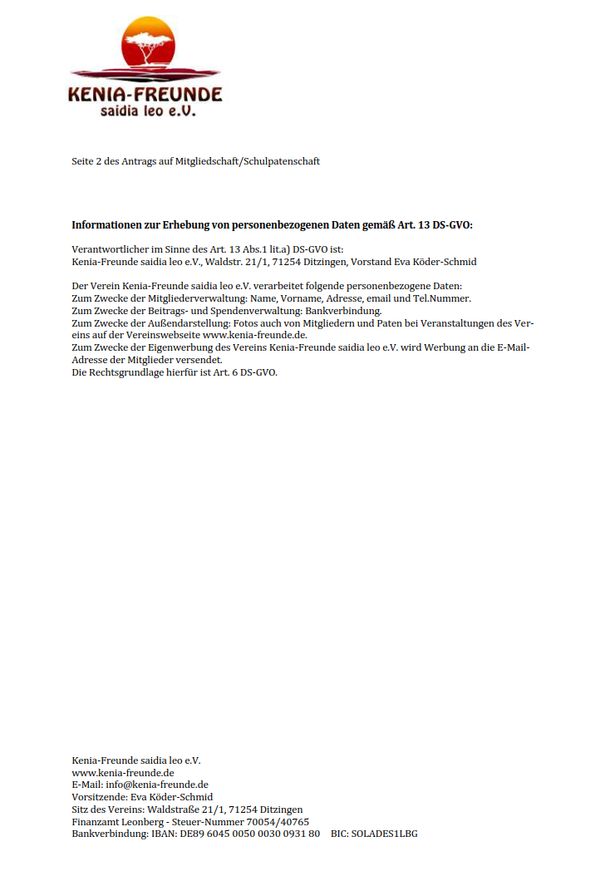 KENIA-FREUNDE
saidia leo e.V.

Seite 2 des Antrags auf Mitgliedschaft/Schulpatenschaft

Informationen zur Erhebung von personenbezogenen Daten gemäß Art. 13 DS-GVO:

Verantwortlicher im Sinne des Art. 13 Abs.1 lit.a) DS-GVO ist:
Kenia-Freunde saidia leo e.V., Waldstr. 21/1, 71254 Ditzingen, Vorstand Eva Köder-Schmid

Der Verein Kenia-Freunde saidia leo e.V. verarbeitet folgende personenbezogene Daten:
Zum Zwecke der Mitgliederverwaltung: Name, Vorname, Adresse, email und Tel.Nummer.
Zum Zwecke der Beitrags- und Spendenverwaltung: Bankverbindung.
Zum Zwecke der Außendarstellung: Fotos auch von Mitgliedern und Paten bei Veranstaltungen des Vereins auf der Vereinswebseite www.kenia-freunde.de.
Zum Zwecke der Eigenwerbung des Vereins Kenia-Freunde saidia leo e.V. wird Werbung an die E-Mail-Adresse der Mitglieder versendet.
Die Rechtsgrundlage hierfür ist Art. 6 DS-GVO.

Kenia-Freunde saidia leo e.V.
www.kenia-freunde.de
E-Mail: info@kenia-freunde.de
Vorsitzende: Eva Köder-Schmid
Sitz des Vereins: Waldstraße 21/1, 71254 Ditzingen
Finanzamt Leonberg - Steuer-Nummer 70054/40765
Bankverbindung: IBAN: DE89 6045 0050 0030 0931 80 BIC: SOLADES1LBG